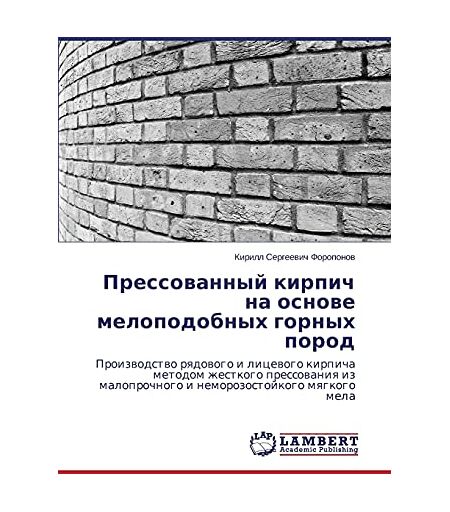 Кирилл Сергеевич Форопонов

Прессованный кирпич на основе мелоподобных горных пород

Производство рядового и лицевого кирпича методом жесткого прессования из малопрочного и неморозостойкого мягкого мела

LAP
LAMBERT
Academic Publishing